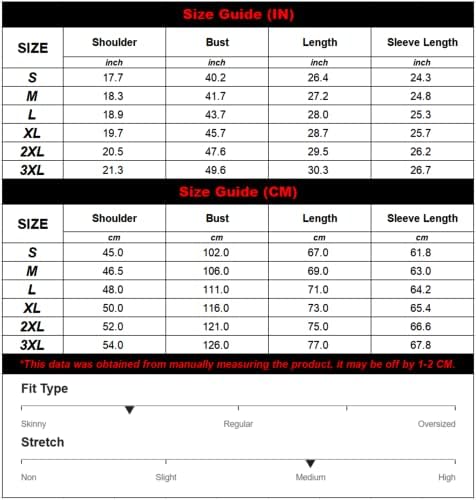 Size Guide (IN)

| SIZE | Shoulder | Bust | Length | Sleeve Length |
|---|---|---|---|---|
| | inch | inch | inch | inch |
| S | 17.7 | 40.2 | 26.4 | 24.3 |
| M | 18.3 | 41.7 | 27.2 | 24.8 |
| L | 18.9 | 43.7 | 28.0 | 25.3 |
| XL | 19.7 | 45.7 | 28.7 | 25.7 |
| 2XL | 20.5 | 47.6 | 29.5 | 26.2 |
| 3XL | 21.3 | 49.6 | 30.3 | 26.7 |

Size Guide (CM)

| SIZE | Shoulder | Bust | Length | Sleeve Length |
|---|---|---|---|---|
| | cm | cm | cm | cm |
| S | 45.0 | 102.0 | 67.0 | 61.8 |
| M | 46.5 | 106.0 | 69.0 | 63.0 |
| L | 48.0 | 111.0 | 71.0 | 64.2 |
| XL | 50.0 | 116.0 | 73.0 | 65.4 |
| 2XL | 52.0 | 121.0 | 75.0 | 66.6 |
| 3XL | 54.0 | 126.0 | 77.0 | 67.8 |

*This data was obtained from manually measuring the product, it may be off by 1-2 CM.

Fit Type

Skinny Regular Oversized

Stretch

Non Slight Medium High